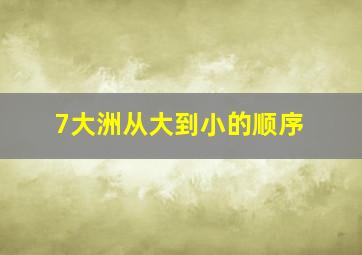 7大洲从大到小的顺序